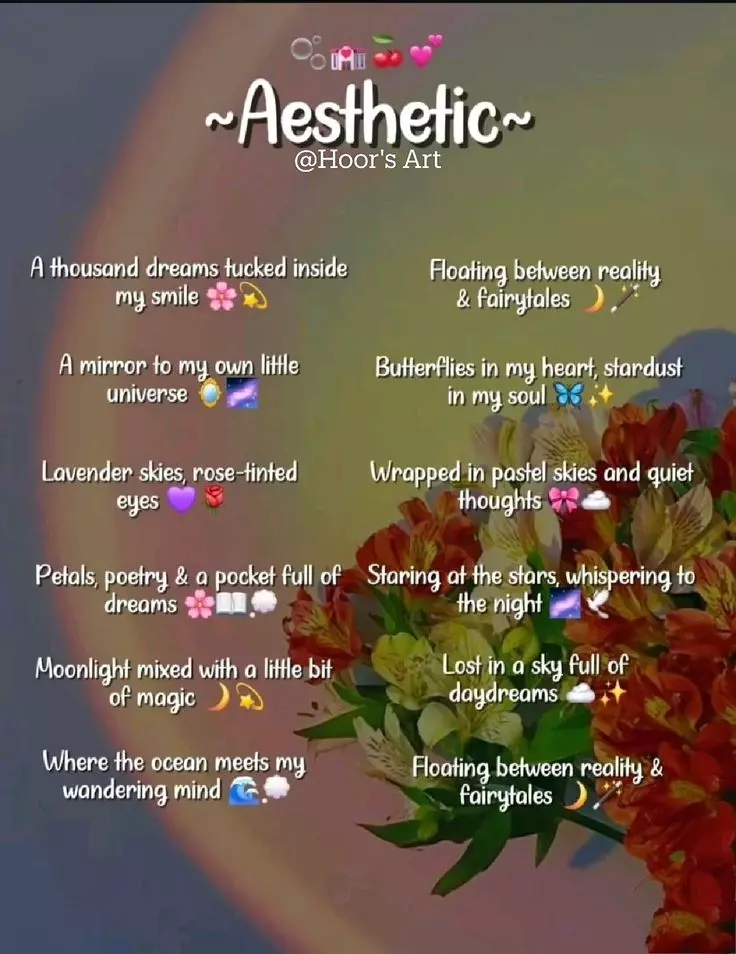 ~Aesthetic~
@Hoor's Art

A thousand dreams tucked inside my smile 🌸💫

A mirror to my own little universe 🪞🌌

Lavender skies, rose-tinted eyes 💜🌹

Petals, poetry & a pocket full of dreams 🌸📖💭

Moonlight mixed with a little bit of magic 🌙💫

Where the ocean meets my wandering mind 🌊💭

Floating between reality & fairytales 🌙🪄

Butterflies in my heart, stardust in my soul 🦋✨

Wrapped in pastel skies and quiet thoughts 🎀☁️

Staring at the stars, whispering to the night 🌌🕊️

Lost in a sky full of daydreams ☁️✨

Floating between reality & fairytales 🌙🪄